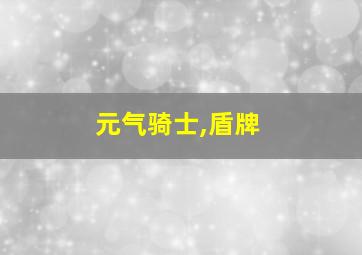 元气骑士,盾牌